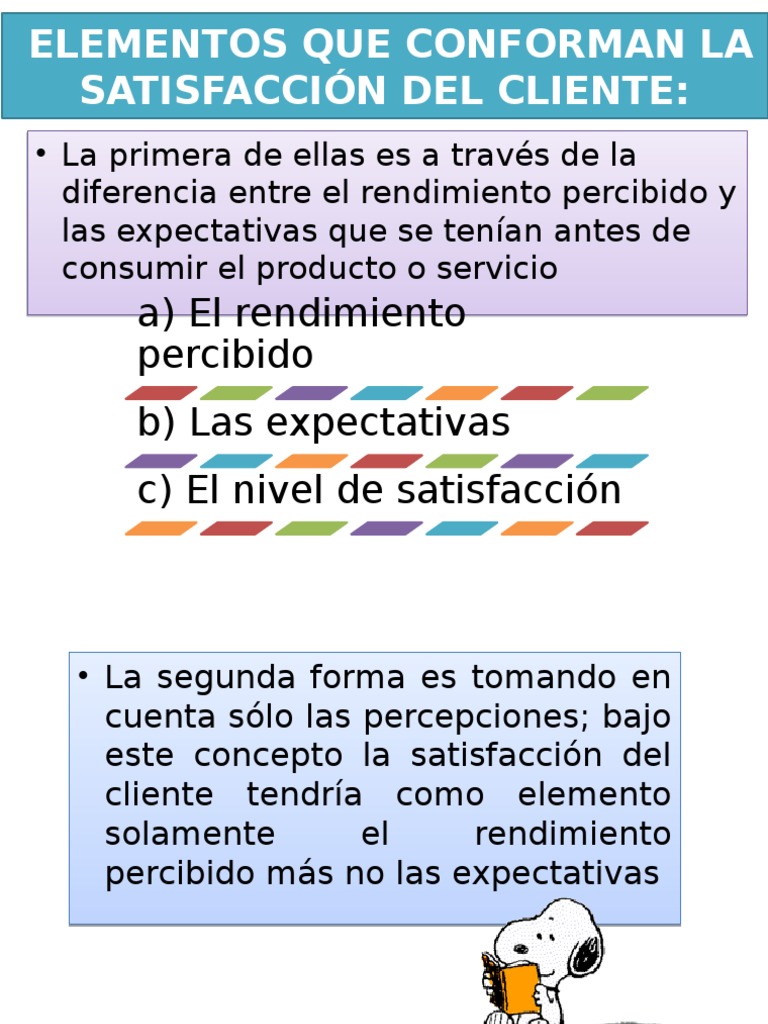 ELEMENTOS QUE CONFORMAN LA SATISFACCIÓN DEL CLIENTE:

• La primera de ellas es a través de la diferencia entre el rendimiento percibido y las expectativas que se tenían antes de consumir el producto o servicio

a) El rendimiento percibido

b) Las expectativas

c) El nivel de satisfacción

• La segunda forma es tomando en cuenta sólo las percepciones; bajo este concepto la satisfacción del cliente tendría como elemento solamente el rendimiento percibido más no las expectativas